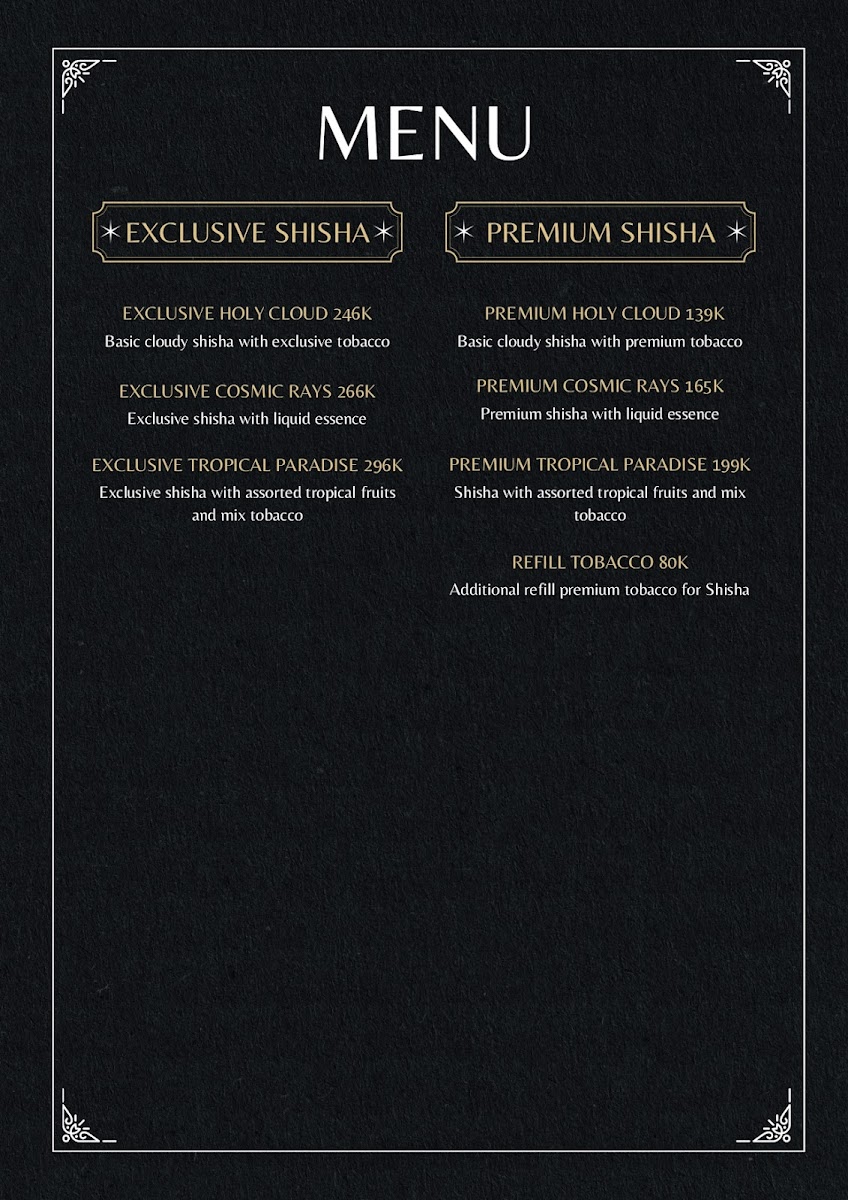 MENU

EXCLUSIVE SHISHA

EXCLUSIVE HOLY CLOUD 246K
Basic cloudy shisha with exclusive tobacco

EXCLUSIVE COSMIC RAYS 266K
Exclusive shisha with liquid essence

EXCLUSIVE TROPICAL PARADISE 296K
Exclusive shisha with assorted tropical fruits and mix tobacco

PREMIUM SHISHA

PREMIUM HOLY CLOUD 139K
Basic cloudy shisha with premium tobacco

PREMIUM COSMIC RAYS 165K
Premium shisha with liquid essence

PREMIUM TROPICAL PARADISE 199K
Shisha with assorted tropical fruits and mix tobacco

REFILL TOBACCO 80K
Additional refill premium tobacco for Shisha